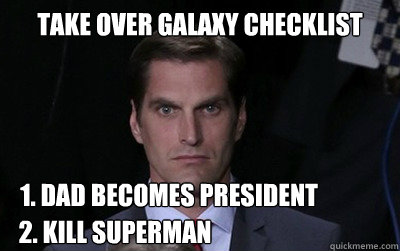 TAKE OVER GALAXY CHECKLIST

1. DAD BECOMES PRESIDENT
2. KILL SUPERMAN

quickmeme.com